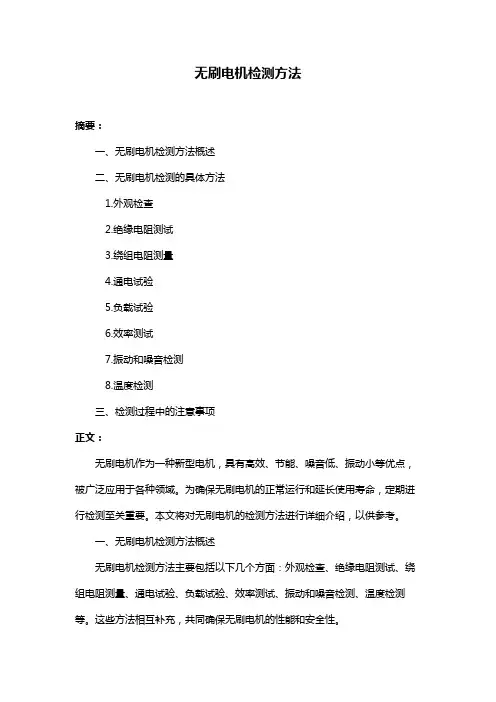 无刷电机检测方法

摘要：

一、无刷电机检测方法概述

二、无刷电机检测的具体方法

1.外观检查

2.绝缘电阻测试

3.绕组电阻测量

4.通电试验

5.负载试验

6.效率测试

7.振动和噪音检测

8.温度检测

三、检测过程中的注意事项

正文：

无刷电机作为一种新型电机，具有高效、节能、噪音低、振动小等优点，被广泛应用于各种领域。为确保无刷电机的正常运行和延长使用寿命，定期进行检测至关重要。本文将对无刷电机的检测方法进行详细介绍，以供参考。

一、无刷电机检测方法概述

无刷电机检测方法主要包括以下几个方面：外观检查、绝缘电阻测试、绕组电阻测量、通电试验、负载试验、效率测试、振动和噪音检测、温度检测等。这些方法相互补充，共同确保无刷电机的性能和安全性。